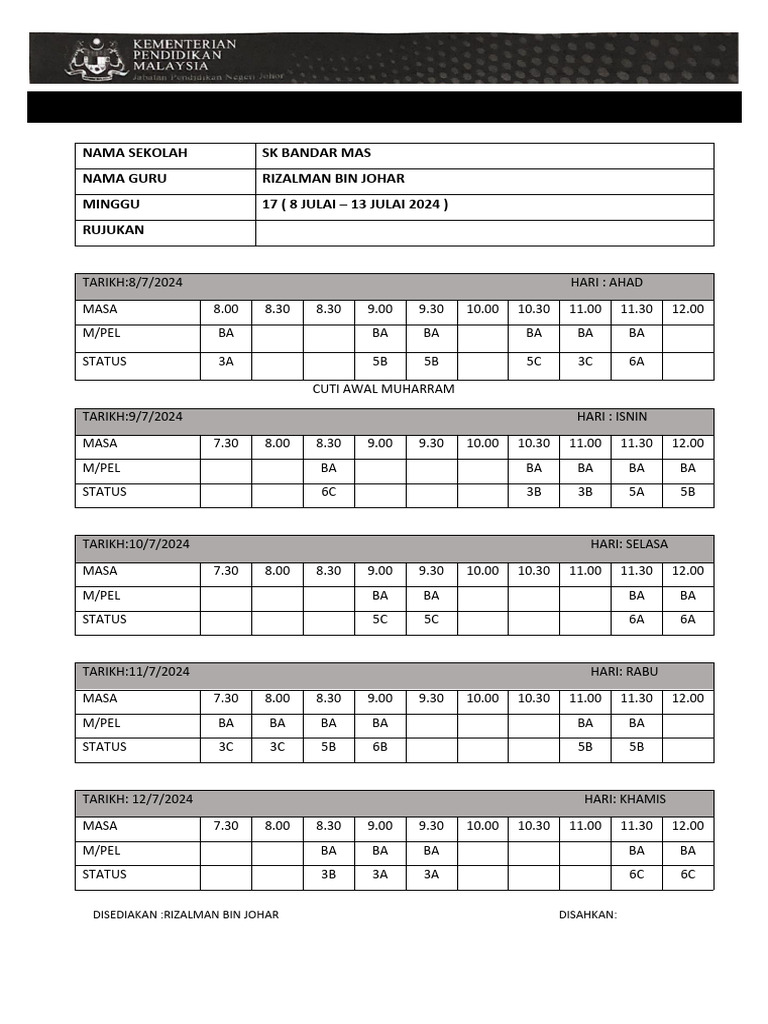 KEMENTERIAN PENDIDIKAN MALAYSIA
Jabatan Pendidikan Negeri Johor

| NAMA SEKOLAH | SK BANDAR MAS |
|---|---|
| NAMA GURU | RIZALMAN BIN JOHAR |
| MINGGU | 17 ( 8 JULAI – 13 JULAI 2024 ) |
| RUJUKAN | |

TARIKH:8/7/2024 HARI : AHAD

| MASA | 8.00 | 8.30 | 8.30 | 9.00 | 9.30 | 10.00 | 10.30 | 11.00 | 11.30 | 12.00 |
|---|---|---|---|---|---|---|---|---|---|---|
| M/PEL | BA | | | BA | BA | | BA | BA | BA | |
| STATUS | 3A | | | 5B | 5B | | 5C | 3C | 6A | |

CUTI AWAL MUHARRAM

TARIKH:9/7/2024 HARI : ISNIN

| MASA | 7.30 | 8.00 | 8.30 | 9.00 | 9.30 | 10.00 | 10.30 | 11.00 | 11.30 | 12.00 |
|---|---|---|---|---|---|---|---|---|---|---|
| M/PEL | | | BA | | | | BA | BA | BA | BA |
| STATUS | | | 6C | | | | 3B | 3B | 5A | 5B |

TARIKH:10/7/2024 HARI: SELASA

| MASA | 7.30 | 8.00 | 8.30 | 9.00 | 9.30 | 10.00 | 10.30 | 11.00 | 11.30 | 12.00 |
|---|---|---|---|---|---|---|---|---|---|---|
| M/PEL | | | | BA | BA | | | | BA | BA |
| STATUS | | | | 5C | 5C | | | | 6A | 6A |

TARIKH:11/7/2024 HARI: RABU

| MASA | 7.30 | 8.00 | 8.30 | 9.00 | 9.30 | 10.00 | 10.30 | 11.00 | 11.30 | 12.00 |
|---|---|---|---|---|---|---|---|---|---|---|
| M/PEL | BA | BA | BA | BA | | | | BA | BA | |
| STATUS | 3C | 3C | 5B | 6B | | | | 5B | 5B | |

TARIKH: 12/7/2024 HARI: KHAMIS

| MASA | 7.30 | 8.00 | 8.30 | 9.00 | 9.30 | 10.00 | 10.30 | 11.00 | 11.30 | 12.00 |
|---|---|---|---|---|---|---|---|---|---|---|
| M/PEL | | | BA | BA | BA | | | | BA | BA |
| STATUS | | | 3B | 3A | 3A | | | | 6C | 6C |

DISEDIAKAN :RIZALMAN BIN JOHAR DISAHKAN: